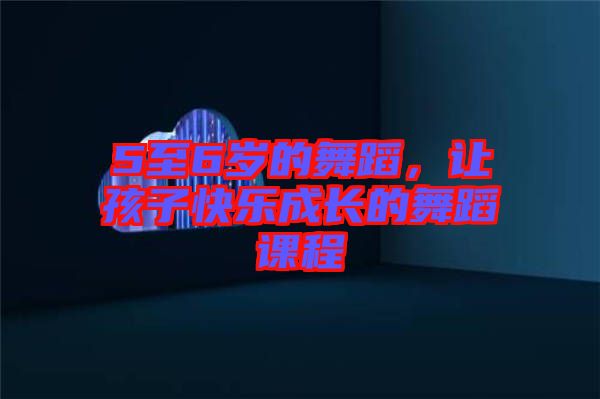 5至6岁的舞蹈，让孩子快乐成长的舞蹈课程